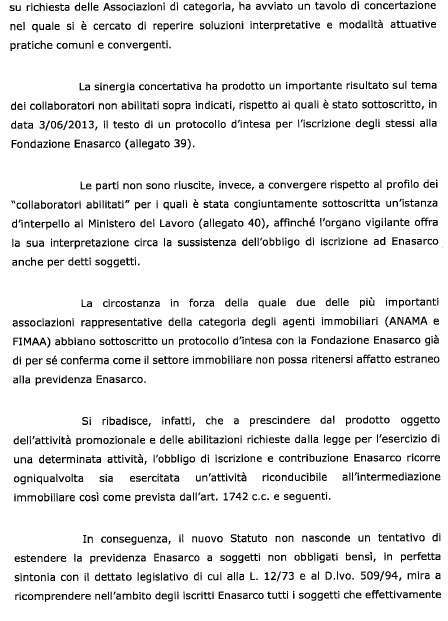 su richiesta delle Associazioni di categoria, ha avviato un tavolo di concertazione nel quale si è cercato di reperire soluzioni interpretative e modalità attuative pratiche comuni e convergenti.

La sinergia concertativa ha prodotto un importante risultato sul tema dei collaboratori non abilitati sopra indicati, rispetto ai quali è stato sottoscritto, in data 3/06/2013, il testo di un protocollo d'intesa per l'iscrizione degli stessi alla Fondazione Enasarco (allegato 39).

Le parti non sono riuscite, invece, a convergere rispetto al profilo dei "collaboratori abilitati" per i quali è stata congiuntamente sottoscritta un'istanza d'interpello al Ministero del Lavoro (allegato 40), affinché l'organo vigilante offra la sua interpretazione circa la sussistenza dell'obbligo di iscrizione ad Enasarco anche per detti soggetti.

La circostanza in forza della quale due delle più importanti associazioni rappresentative della categoria degli agenti immobiliari (ANAMA e FIMAA) abbiano sottoscritto un protocollo d'intesa con la Fondazione Enasarco già di per sé conferma come il settore immobiliare non possa ritenersi affatto estraneo alla previdenza Enasarco.

Si ribadisce, infatti, che a prescindere dal prodotto oggetto dell'attività promozionale e delle abilitazioni richieste dalla legge per l'esercizio di una determinata attività, l'obbligo di iscrizione e contribuzione Enasarco ricorre ogniqualvolta sia esercitata un'attività riconducibile all'intermediazione immobiliare così come prevista dall'art. 1742 c.c. e seguenti.

In conseguenza, il nuovo Statuto non nasconde un tentativo di estendere la previdenza Enasarco a soggetti non obbligati bensì, in perfetta sintonia con il dettato legislativo di cui alla L. 12/73 e al D.lvo. 509/94, mira a ricomprendere nell'ambito degli iscritti Enasarco tutti i soggetti che effettivamente